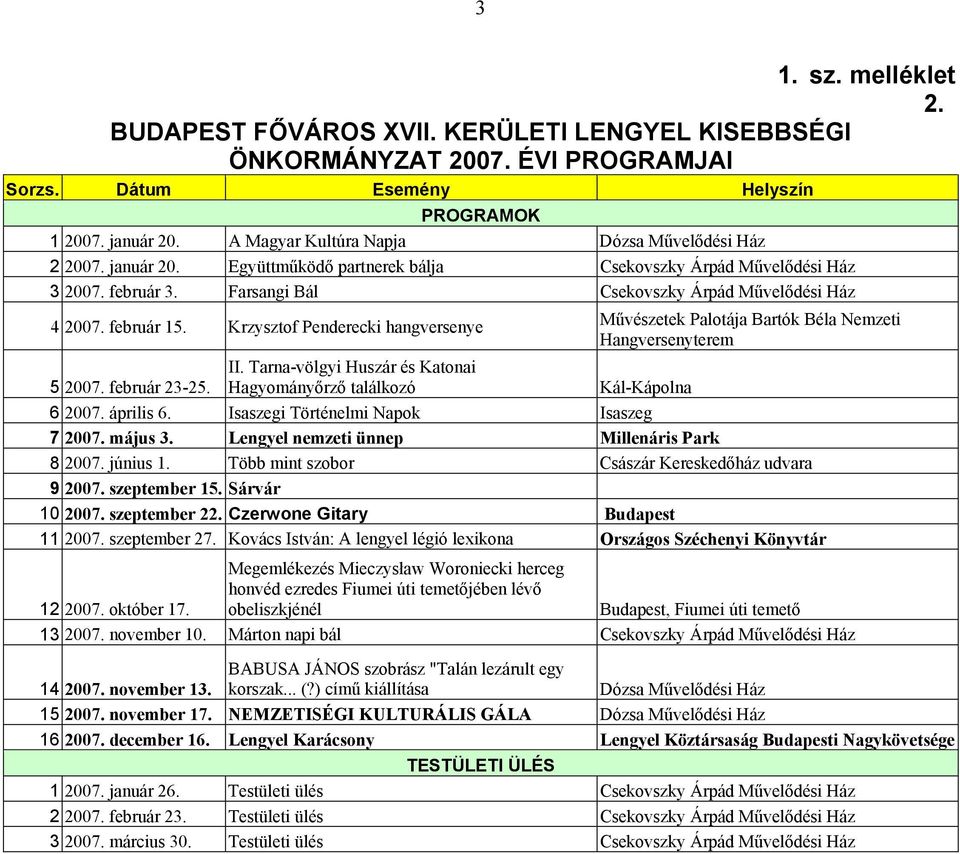 3

1. sz. melléklet
2.

BUDAPEST FŐVÁROS XVII. KERÜLETI LENGYEL KISEBBSÉGI ÖNKORMÁNYZAT 2007. ÉVI PROGRAMJAI

| Sorzs. | Dátum | Esemény | Helyszín |
|---|---|---|---|
| | | PROGRAMOK | |
| 1 | 2007. január 20. | A Magyar Kultúra Napja | Dózsa Művelődési Ház |
| 2 | 2007. január 20. | Együttműködő partnerek bálja | Csekovszky Árpád Művelődési Ház |
| 3 | 2007. február 3. | Farsangi Bál | Csekovszky Árpád Művelődési Ház |
| 4 | 2007. február 15. | Krzysztof Penderecki hangversenye | Művészetek Palotája Bartók Béla Nemzeti Hangversenyterem |
| 5 | 2007. február 23-25. | II. Tarna-völgyi Huszár és Katonai Hagyományőrző találkozó | Kál-Kápolna |
| 6 | 2007. április 6. | Isaszegi Történelmi Napok | Isaszeg |
| 7 | 2007. május 3. | Lengyel nemzeti ünnep | Millenáris Park |
| 8 | 2007. június 1. | Több mint szobor | Császár Kereskedőház udvara |
| 9 | 2007. szeptember 15. | Sárvár | |
| 10 | 2007. szeptember 22. | Czerwone Gitary | Budapest |
| 11 | 2007. szeptember 27. | Kovács István: A lengyel légió lexikona | Országos Széchenyi Könyvtár |
| 12 | 2007. október 17. | Megemlékezés Mieczyslaw Woroniecki herceg honvéd ezredes Fiumei úti temetőjében lévő obeliszkjénél | Budapest, Fiumei úti temető |
| 13 | 2007. november 10. | Márton napi bál | Csekovszky Árpád Művelődési Ház |
| 14 | 2007. november 13. | BABUSA JÁNOS szobrász "Talán lezárult egy korszak... (?) című kiállítása | Dózsa Művelődési Ház |
| 15 | 2007. november 17. | NEMZETISÉGI KULTURÁLIS GÁLA | Dózsa Művelődési Ház |
| 16 | 2007. december 16. | Lengyel Karácsony | Lengyel Köztársaság Budapesti Nagykövetsége |
| | | TESTÜLETI ÜLÉS | |
| 1 | 2007. január 26. | Testületi ülés | Csekovszky Árpád Művelődési Ház |
| 2 | 2007. február 23. | Testületi ülés | Csekovszky Árpád Művelődési Ház |
| 3 | 2007. március 30. | Testületi ülés | Csekovszky Árpád Művelődési Ház |